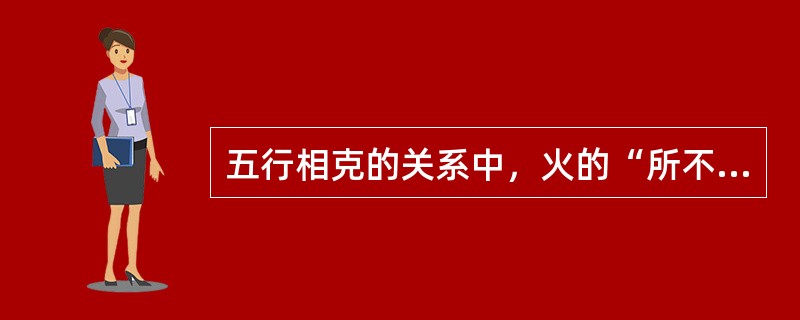 五行相克的关系中，火的“所不...